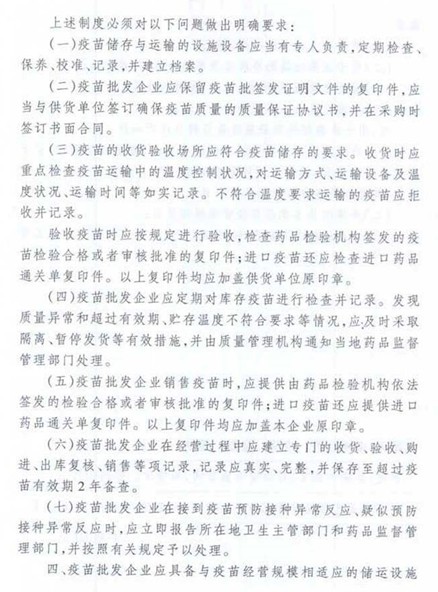 上述制度必须对以下问题做出明确要求：

（一）疫苗储存与运输的设施设备应当有专人负责，定期检查、保养、校准、记录，并建立档案。

（二）疫苗批发企业应保留疫苗批签发证明文件的复印件，应当与供货单位签订确保疫苗质量的质量保证协议书，并在采购时签订书面合同。

（三）疫苗的收货验收场所应符合疫苗储存的要求。收货时应重点检查疫苗运输中的温度控制状况，对运输方式、运输设备及温度状况、运输时间等如实记录。不符合温度要求运输的疫苗应拒收并记录。

验收疫苗时应按规定进行验收，检查药品检验机构签发的疫苗检验合格或者审核批准的复印件；进口疫苗还应检查进口药品通关单复印件。以上复印件均应加盖供货单位原印章。

（四）疫苗批发企业应定期对库存疫苗进行检查并记录。发现质量异常和超过有效期、贮存温度不符合要求等情况，应及时采取隔离、暂停发货等有效措施，并由质量管理机构通知当地药品监督管理部门处理。

（五）疫苗批发企业销售疫苗时，应提供由药品检验机构依法签发的检验合格或者审核批准的复印件；进口疫苗还应提供进口药品通关单复印件。以上复印件均应加盖本企业原印章。

（六）疫苗批发企业在经营过程中应建立专门的收货、验收、购进、出库复核、销售等项记录，记录应真实、完整，并保存至超过疫苗有效期2年备查。

（七）疫苗批发企业在接到疫苗预防接种异常反应、疑似预防接种异常反应时，应立即报告所在地卫生主管部门和药品监督管理部门，并按照有关规定予以处理。

四、疫苗批发企业应具备与疫苗经营规模相适应的储运设施